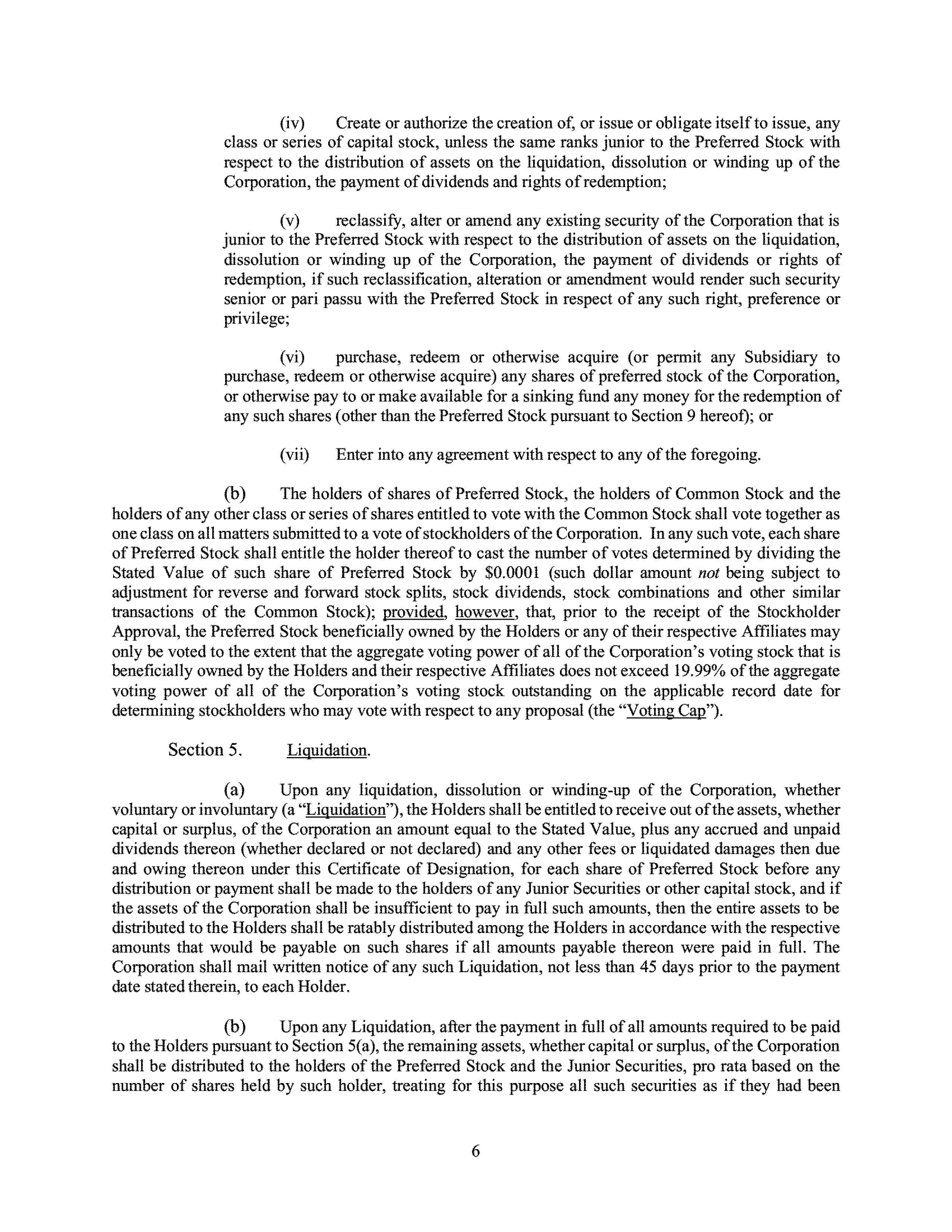 (iv) Create or authorize the creation of, or issue or obligate itself to issue, any class or series of capital stock, unless the same ranks junior to the Preferred Stock with respect to the distribution of assets on the liquidation, dissolution or winding up of the Corporation, the payment of dividends and rights of redemption;

(v) reclassify, alter or amend any existing security of the Corporation that is junior to the Preferred Stock with respect to the distribution of assets on the liquidation, dissolution or winding up of the Corporation, the payment of dividends or rights of redemption, if such reclassification, alteration or amendment would render such security senior or pari passu with the Preferred Stock in respect of any such right, preference or privilege;

(vi) purchase, redeem or otherwise acquire (or permit any Subsidiary to purchase, redeem or otherwise acquire) any shares of preferred stock of the Corporation, or otherwise pay to or make available for a sinking fund any money for the redemption of any such shares (other than the Preferred Stock pursuant to Section 9 hereof); or

(vii) Enter into any agreement with respect to any of the foregoing.

(b) The holders of shares of Preferred Stock, the holders of Common Stock and the holders of any other class or series of shares entitled to vote with the Common Stock shall vote together as one class on all matters submitted to a vote of stockholders of the Corporation. In any such vote, each share of Preferred Stock shall entitle the holder thereof to cast the number of votes determined by dividing the Stated Value of such share of Preferred Stock by $0.0001 (such dollar amount not being subject to adjustment for reverse and forward stock splits, stock dividends, stock combinations and other similar transactions of the Common Stock); provided, however, that, prior to the receipt of the Stockholder Approval, the Preferred Stock beneficially owned by the Holders or any of their respective Affiliates may only be voted to the extent that the aggregate voting power of all of the Corporation's voting stock that is beneficially owned by the Holders and their respective Affiliates does not exceed 19.99% of the aggregate voting power of all of the Corporation's voting stock outstanding on the applicable record date for determining stockholders who may vote with respect to any proposal (the "Voting Cap").

Section 5. Liquidation.

(a) Upon any liquidation, dissolution or winding-up of the Corporation, whether voluntary or involuntary (a "Liquidation"), the Holders shall be entitled to receive out of the assets, whether capital or surplus, of the Corporation an amount equal to the Stated Value, plus any accrued and unpaid dividends thereon (whether declared or not declared) and any other fees or liquidated damages then due and owing thereon under this Certificate of Designation, for each share of Preferred Stock before any distribution or payment shall be made to the holders of any Junior Securities or other capital stock, and if the assets of the Corporation shall be insufficient to pay in full such amounts, then the entire assets to be distributed to the Holders shall be ratably distributed among the Holders in accordance with the respective amounts that would be payable on such shares if all amounts payable thereon were paid in full. The Corporation shall mail written notice of any such Liquidation, not less than 45 days prior to the payment date stated therein, to each Holder.

(b) Upon any Liquidation, after the payment in full of all amounts required to be paid to the Holders pursuant to Section 5(a), the remaining assets, whether capital or surplus, of the Corporation shall be distributed to the holders of the Preferred Stock and the Junior Securities, pro rata based on the number of shares held by such holder, treating for this purpose all such securities as if they had been

6